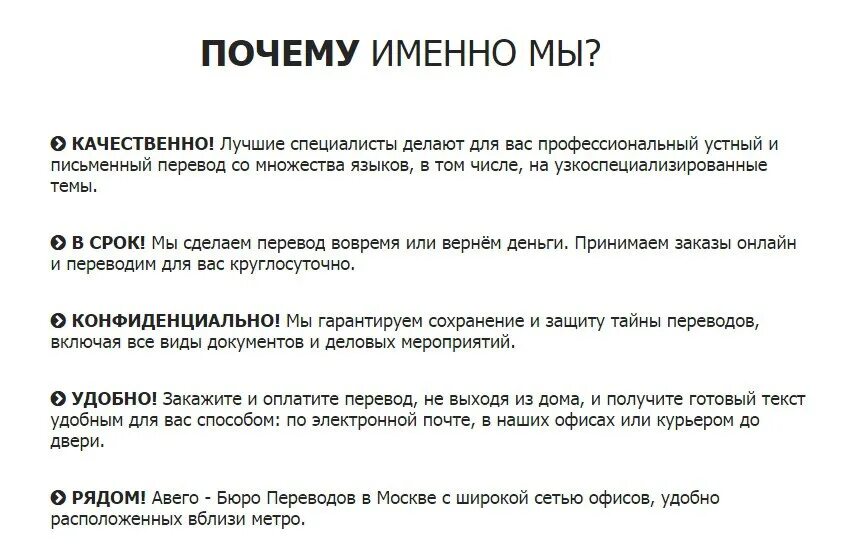 ПОЧЕМУ ИМЕННО МЫ?

КАЧЕСТВЕННО! Лучшие специалисты делают для вас профессиональный устный и письменный перевод со множества языков, в том числе, на узкоспециализированные темы.

В СРОК! Мы сделаем перевод вовремя или вернём деньги. Принимаем заказы онлайн и переводим для вас круглосуточно.

КОНФИДЕНЦИАЛЬНО! Мы гарантируем сохранение и защиту тайны переводов, включая все виды документов и деловых мероприятий.

УДОБНО! Закажите и оплатите перевод, не выходя из дома, и получите готовый текст удобным для вас способом: по электронной почте, в наших офисах или курьером до двери.

РЯДОМ! Авего - Бюро Переводов в Москве с широкой сетью офисов, удобно расположенных вблизи метро.